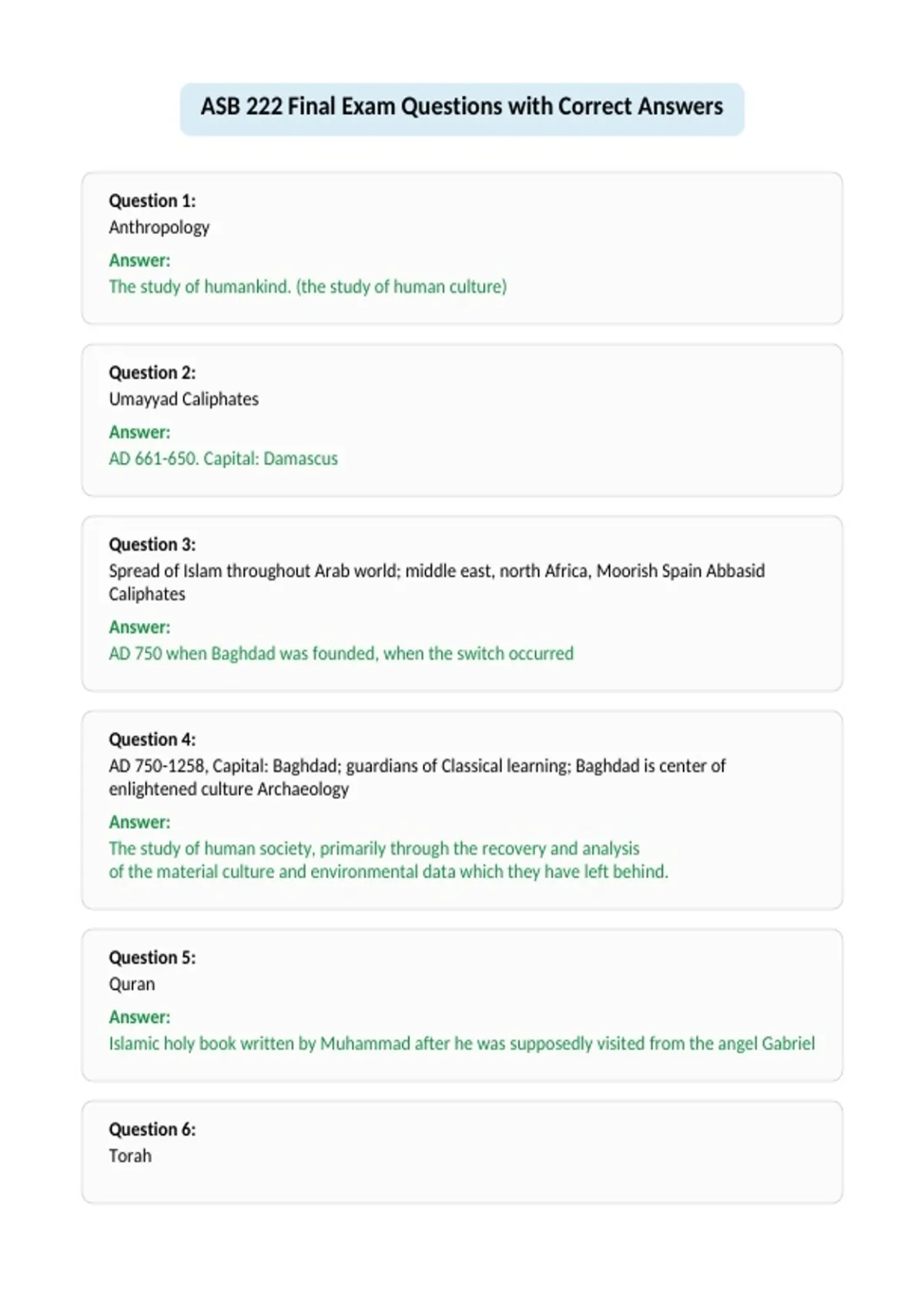 ASB 222 Final Exam Questions with Correct Answers

Question 1:
Anthropology
Answer:
The study of humankind. (the study of human culture)

Question 2:
Umayyad Caliphates
Answer:
AD 661-650. Capital: Damascus

Question 3:
Spread of Islam throughout Arab world; middle east, north Africa, Moorish Spain Abbasid Caliphates
Answer:
AD 750 when Baghdad was founded, when the switch occurred

Question 4:
AD 750-1258, Capital: Baghdad; guardians of Classical learning; Baghdad is center of enlightened culture Archaeology
Answer:
The study of human society, primarily through the recovery and analysis of the material culture and environmental data which they have left behind.

Question 5:
Quran
Answer:
Islamic holy book written by Muhammad after he was supposedly visited from the angel Gabriel

Question 6:
Torah